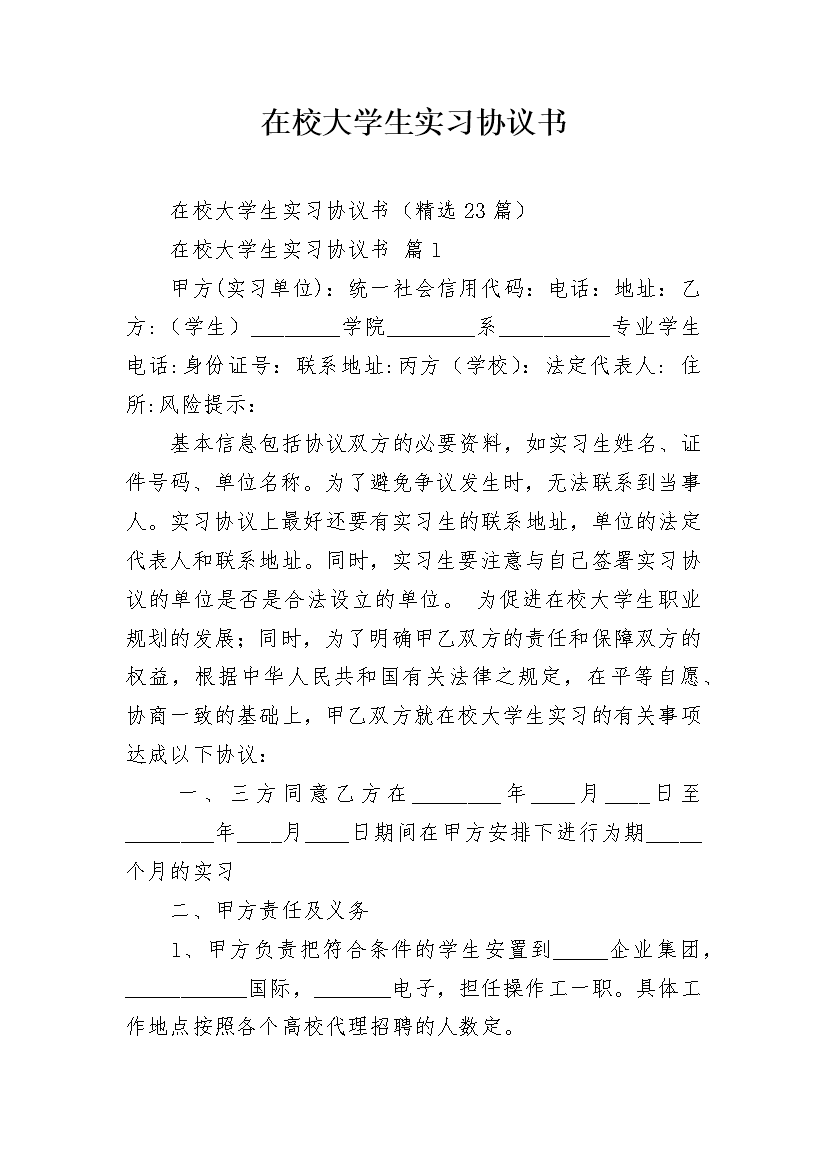 在校大学生实习协议书

在校大学生实习协议书（精选23篇）

在校大学生实习协议书 篇1

甲方(实习单位)：统一社会信用代码：电话：地址：乙方:（学生）________学院________系__________专业学生电话:身份证号：联系地址:丙方（学校）：法定代表人：住所:风险提示：

基本信息包括协议双方的必要资料，如实习生姓名、证件号码、单位名称。为了避免争议发生时，无法联系到当事人。实习协议上最好还要有实习生的联系地址，单位的法定代表人和联系地址。同时，实习生要注意与自己签署实习协议的单位是否是合法设立的单位。 为促进在校大学生职业规划的发展；同时，为了明确甲乙双方的责任和保障双方的权益，根据中华人民共和国有关法律之规定，在平等自愿、协商一致的基础上，甲乙双方就在校大学生实习的有关事项达成以下协议：

一、三方同意乙方在________年____月____日至________年____月____日期间在甲方安排下进行为期_____个月的实习

二、甲方责任及义务

1、甲方负责把符合条件的学生安置到_____企业集团，___________国际，_______电子，担任操作工一职。具体工作地点按照各个高校代理招聘的人数定。